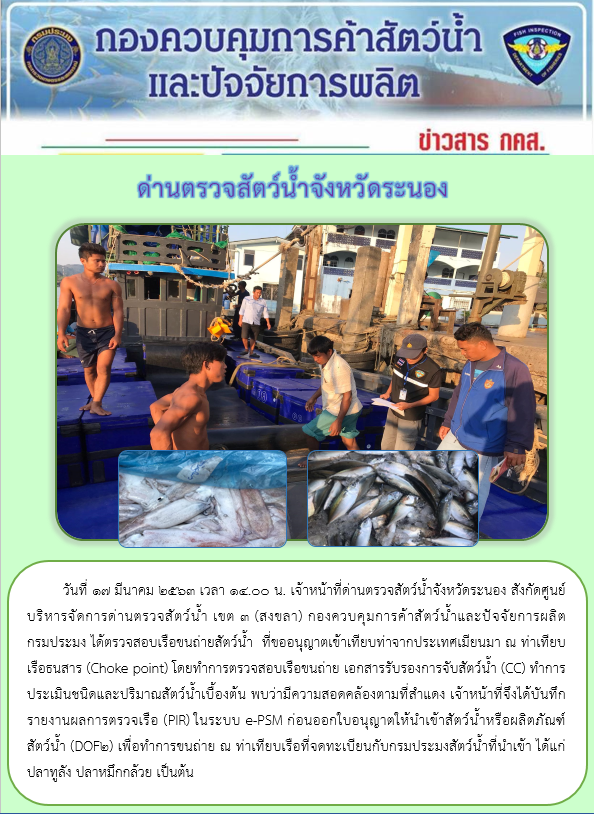 กองควบคุมการค้าสัตว์น้ำและปัจจัยการผลิต

ข่าวสาร กคส.

ด่านตรวจสัตว์น้ำจังหวัดระนอง

วันที่ ๑๗ มีนาคม ๒๕๖๓ เวลา ๑๔.๐๐ น. เจ้าหน้าที่ด่านตรวจสัตว์น้ำจังหวัดระนอง สังกัดศูนย์บริหารจัดการด่านตรวจสัตว์น้ำ เขต ๓ (สงขลา) กองควบคุมการค้าสัตว์น้ำและปัจจัยการผลิต กรมประมง ได้ตรวจสอบเรือขนถ่ายสัตว์น้ำ ที่ขออนุญาตเข้าเทียบท่าจากประเทศเมียนมา ณ ท่าเทียบเรือธนสาร (Choke point) โดยทำการตรวจสอบเรือขนถ่าย เอกสารรับรองการจับสัตว์น้ำ (CC) ทำการประเมินชนิดและปริมาณสัตว์น้ำเบื้องต้น พบว่ามีความสอดคล้องตามที่สำแดง เจ้าหน้าที่จึงได้บันทึกรายงานผลการตรวจเรือ (PIR) ในระบบ e-PSM ก่อนออกใบอนุญาตให้นำเข้าสัตว์น้ำหรือผลิตภัณฑ์สัตว์น้ำ (DOF๒) เพื่อทำการขนถ่าย ณ ท่าเทียบเรือที่จดทะเบียนกับกรมประมงสัตว์น้ำที่นำเข้า ได้แก่ ปลาทูลัง ปลาหมึกกล้วย เป็นต้น